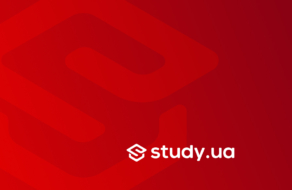 study.ua